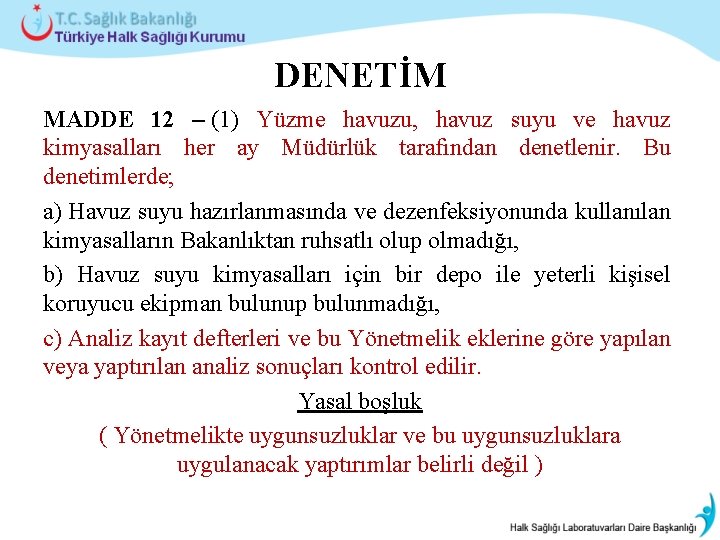 T.C. Sağlık Bakanlığı
Türkiye Halk Sağlığı Kurumu

DENETİM

MADDE 12 – (1) Yüzme havuzu, havuz suyu ve havuz kimyasalları her ay Müdürlük tarafından denetlenir. Bu denetimlerde;

a) Havuz suyu hazırlanmasında ve dezenfeksiyonunda kullanılan kimyasalların Bakanlıktan ruhsatlı olup olmadığı,

b) Havuz suyu kimyasalları için bir depo ile yeterli kişisel koruyucu ekipman bulunup bulunmadığı,

c) Analiz kayıt defterleri ve bu Yönetmelik eklerine göre yapılan veya yaptırılan analiz sonuçları kontrol edilir.

Yasal boşluk

( Yönetmelikte uygunsuzluklar ve bu uygunsuzluklara uygulanacak yaptırımlar belirli değil )

Halk Sağlığı Laboratuvarları Daire Başkanlığı